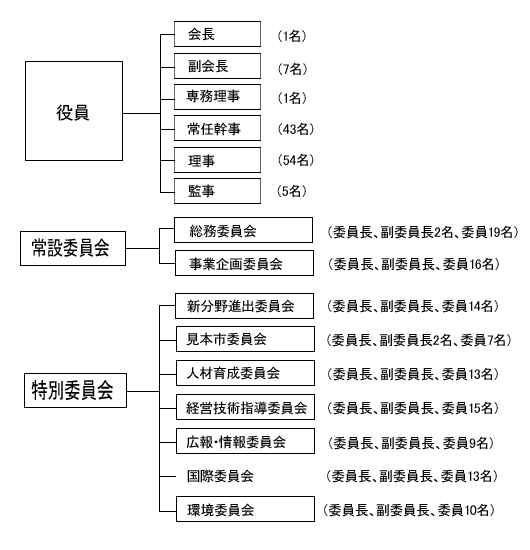 役員

会長 (1名)
副会長 (7名)
専務理事 (1名)
常任幹事 (43名)
理事 (54名)
監事 (5名)

常設委員会

総務委員会 (委員長、副委員長2名、委員19名)
事業企画委員会 (委員長、副委員長、委員16名)

特別委員会

新分野進出委員会 (委員長、副委員長、委員14名)
見本市委員会 (委員長、副委員長2名、委員7名)
人材育成委員会 (委員長、副委員長、委員13名)
経営技術指導委員会 (委員長、副委員長、委員15名)
広報・情報委員会 (委員長、副委員長、委員9名)
国際委員会 (委員長、副委員長、委員13名)
環境委員会 (委員長、副委員長、委員10名)